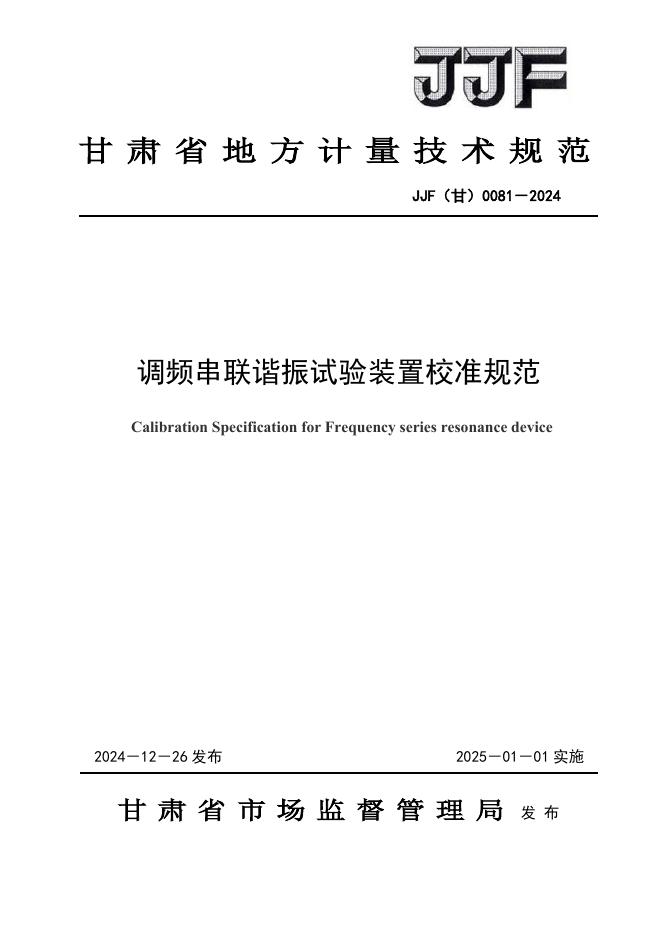 JJF

甘肃省地方计量技术规范

JJF（甘）0081—2024

调频串联谐振试验装置校准规范

Calibration Specification for Frequency series resonance device

2024—12—26 发布

2025—01—01 实施

甘肃省市场监督管理局 发布